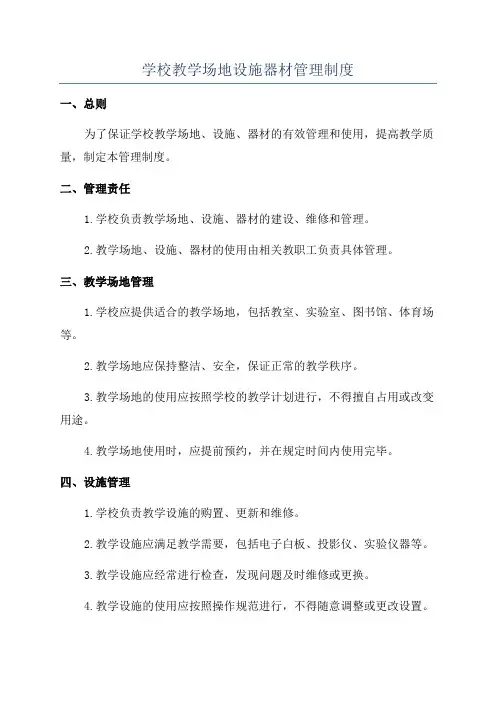 学校教学场地设施器材管理制度

一、总则

为了保证学校教学场地、设施、器材的有效管理和使用，提高教学质量，制定本管理制度。

二、管理责任

1.学校负责教学场地、设施、器材的建设、维修和管理。

2.教学场地、设施、器材的使用由相关教职工负责具体管理。

三、教学场地管理

1.学校应提供适合的教学场地，包括教室、实验室、图书馆、体育场等。

2.教学场地应保持整洁、安全，保证正常的教学秩序。

3.教学场地的使用应按照学校的教学计划进行，不得擅自占用或改变用途。

4.教学场地使用时，应提前预约，并在规定时间内使用完毕。

四、设施管理

1.学校负责教学设施的购置、更新和维修。

2.教学设施应满足教学需要，包括电子白板、投影仪、实验仪器等。

3.教学设施应经常进行检查，发现问题及时维修或更换。

4.教学设施的使用应按照操作规范进行，不得随意调整或更改设置。